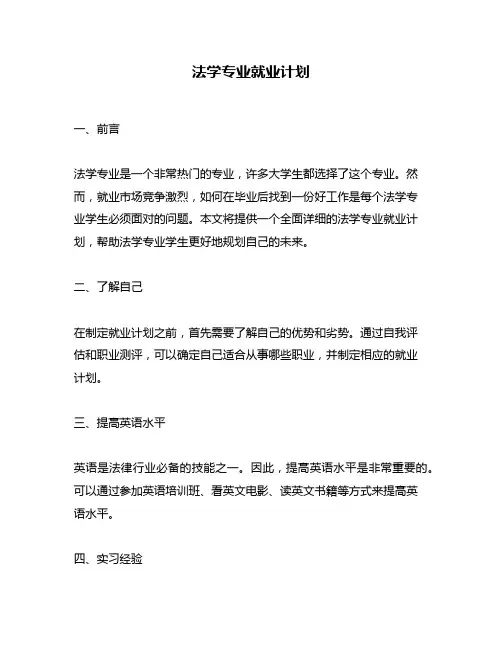 法学专业就业计划

一、前言

法学专业是一个非常热门的专业，许多大学生都选择了这个专业。然而，就业市场竞争激烈，如何在毕业后找到一份好工作是每个法学专业学生必须面对的问题。本文将提供一个全面详细的法学专业就业计划，帮助法学专业学生更好地规划自己的未来。

二、了解自己

在制定就业计划之前，首先需要了解自己的优势和劣势。通过自我评估和职业测评，可以确定自己适合从事哪些职业，并制定相应的就业计划。

三、提高英语水平

英语是法律行业必备的技能之一。因此，提高英语水平是非常重要的。可以通过参加英语培训班、看英文电影、读英文书籍等方式来提高英语水平。

四、实习经验